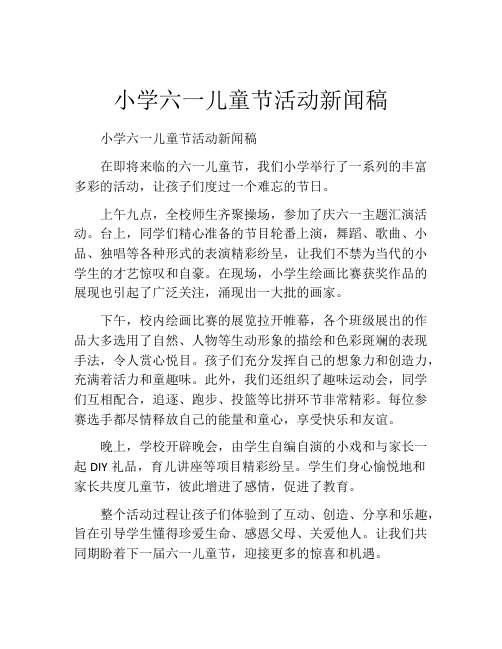 小学六一儿童节活动新闻稿

小学六一儿童节活动新闻稿

在即将来临的六一儿童节，我们小学举行了一系列的丰富多彩的活动，让孩子们度过一个难忘的节日。

上午九点，全校师生齐聚操场，参加了庆六一主题汇演活动。台上，同学们精心准备的节目轮番上演，舞蹈、歌曲、小品、独唱等各种形式的表演精彩纷呈，让我们不禁为当代的小学生的才艺惊叹和自豪。在现场，小学生绘画比赛获奖作品的展现也引起了广泛关注，涌现出一大批的画家。

下午，校内绘画比赛的展览拉开帷幕，各个班级展出的作品大多选用了自然、人物等生动形象的描绘和色彩斑斓的表现手法，令人赏心悦目。孩子们充分发挥自己的想象力和创造力，充满着活力和童趣味。此外，我们还组织了趣味运动会，同学们互相配合，追逐、跑步、投篮等比拼环节非常精彩。每位参赛选手都尽情释放自己的能量和童心，享受快乐和友谊。

晚上，学校开辟晚会，由学生自编自演的小戏和与家长一起 DIY 礼品，育儿讲座等项目精彩纷呈。学生们身心愉悦地和家长共度儿童节，彼此增进了感情，促进了教育。

整个活动过程让孩子们体验到了互动、创造、分享和乐趣，旨在引导学生懂得珍爱生命、感恩父母、关爱他人。让我们共同期盼着下一届六一儿童节，迎接更多的惊喜和机遇。